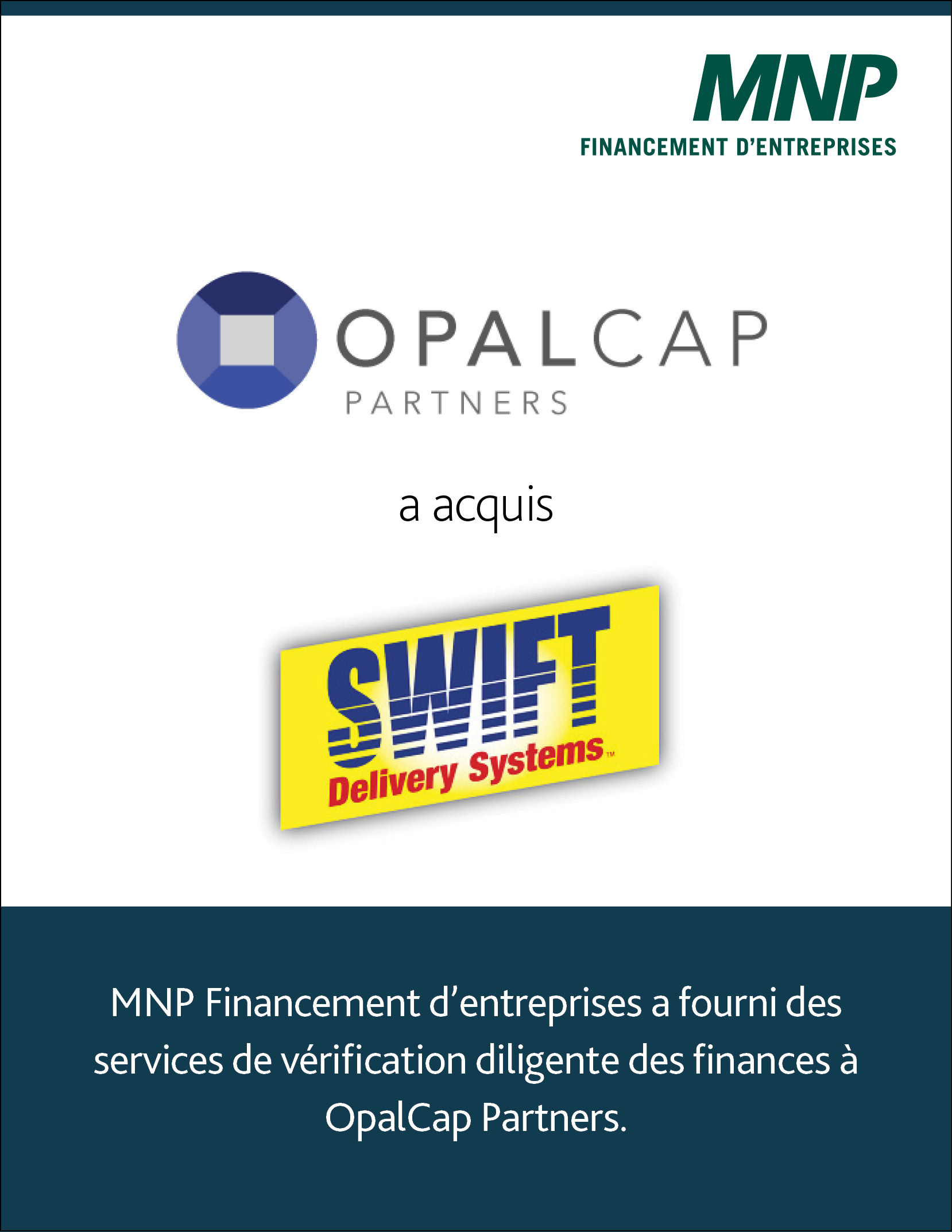 MNP
FINANCEMENT D'ENTREPRISES

OPALCAP
PARTNERS

a acquis

SWIFT
Delivery Systems™

MNP Financement d'entreprises a fourni des services de vérification diligente des finances à OpalCap Partners.